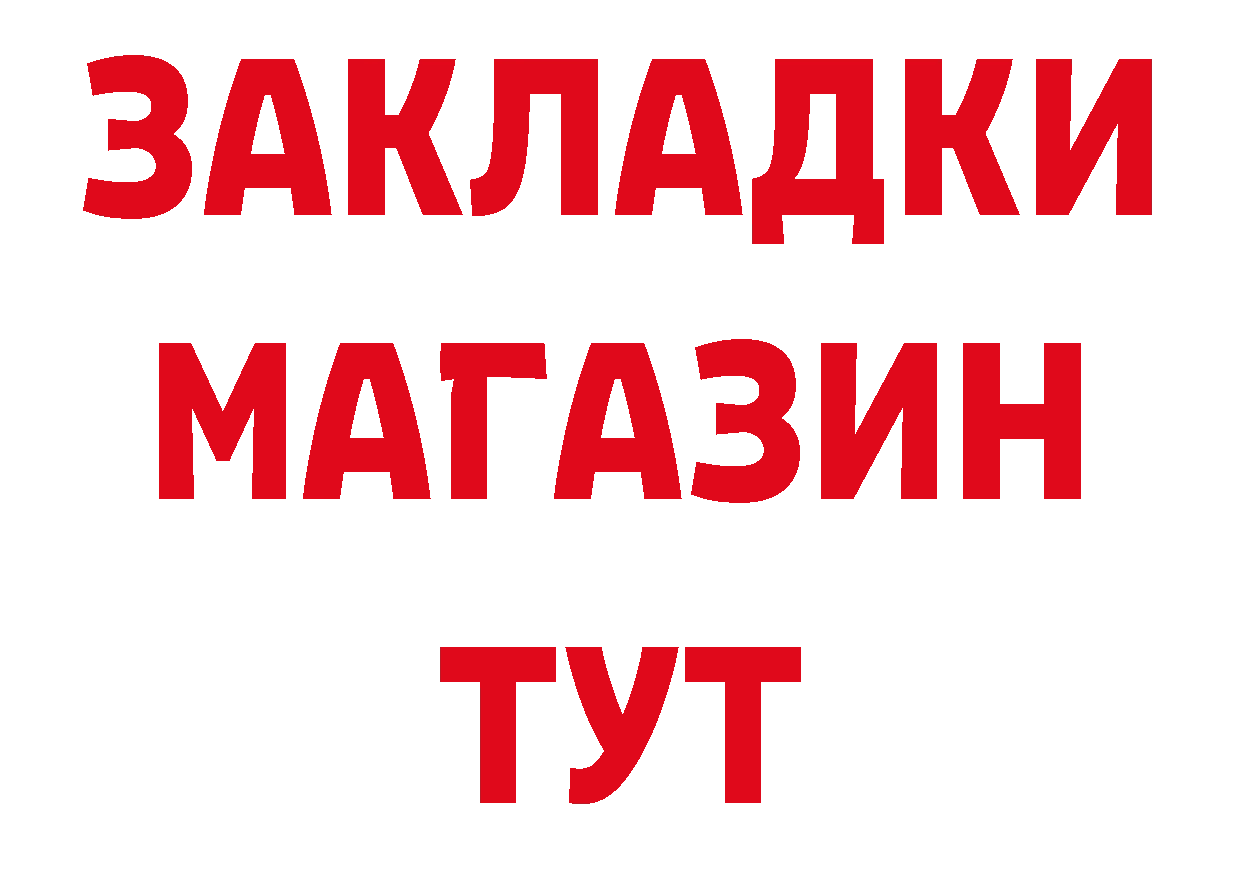 ЗАКЛАДКИ
МАГАЗИН
ТУТ